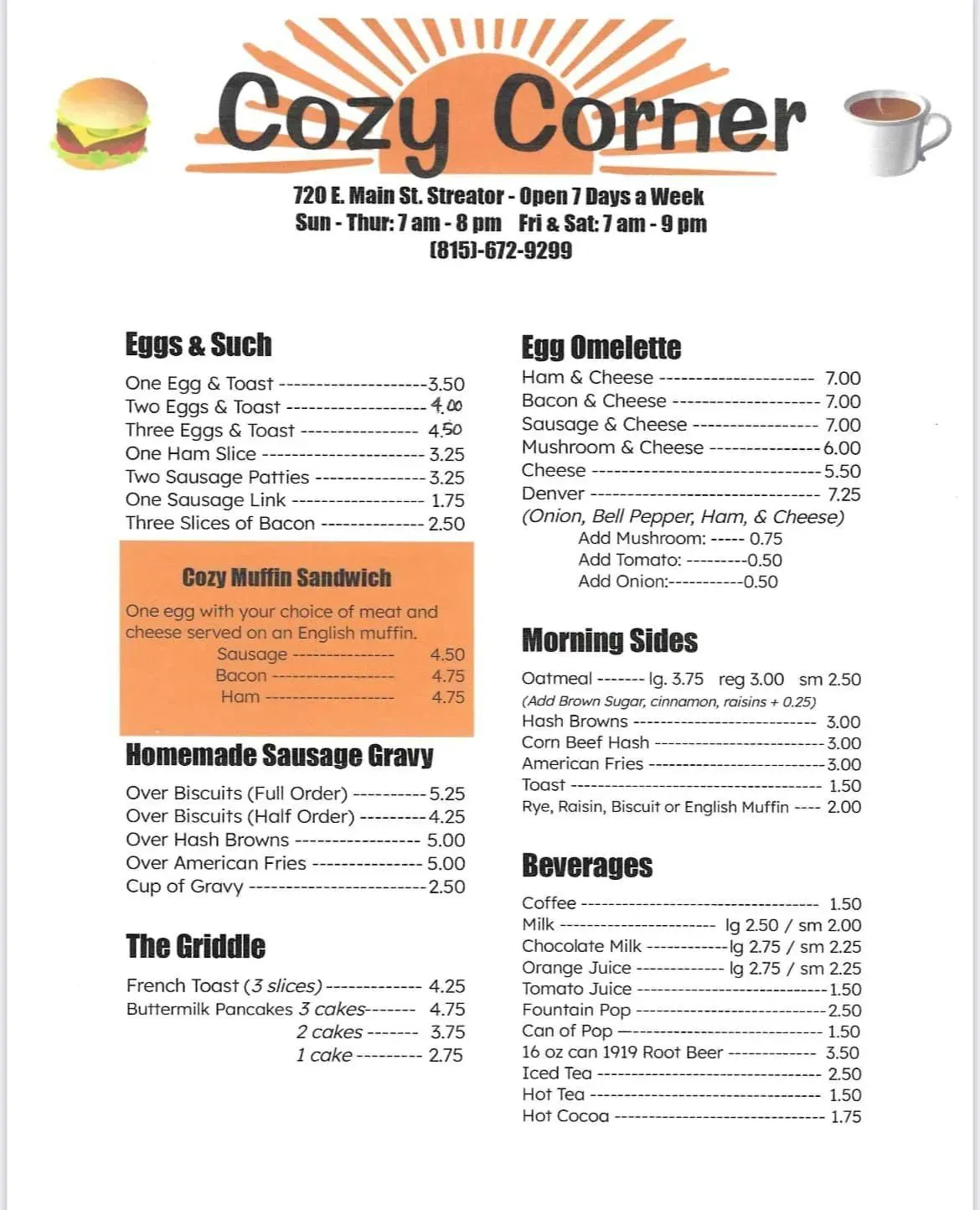 Cozy Corner

720 E. Main St. Streator - Open 7 Days a Week
Sun - Thur: 7 am - 8 pm  Fri & Sat: 7 am - 9 pm
(815)-672-9299

Eggs & Such

One Egg & Toast 3.50
Two Eggs & Toast 4.00
Three Eggs & Toast 4.50
One Ham Slice 3.25
Two Sausage Patties 3.25
One Sausage Link 1.75
Three Slices of Bacon 2.50

Cozy Muffin Sandwich

One egg with your choice of meat and cheese served on an English muffin.
Sausage 4.50
Bacon 4.75
Ham 4.75

Homemade Sausage Gravy

Over Biscuits (Full Order) 5.25
Over Biscuits (Half Order) 4.25
Over Hash Browns 5.00
Over American Fries 5.00
Cup of Gravy 2.50

The Griddle

French Toast (3 slices) 4.25
Buttermilk Pancakes 3 cakes 4.75
2 cakes 3.75
1 cake 2.75

Egg Omelette

Ham & Cheese 7.00
Bacon & Cheese 7.00
Sausage & Cheese 7.00
Mushroom & Cheese 6.00
Cheese 5.50
Denver 7.25
(Onion, Bell Pepper, Ham, & Cheese)
Add Mushroom: 0.75
Add Tomato: 0.50
Add Onion: 0.50

Morning Sides

Oatmeal lg. 3.75  reg 3.00  sm 2.50
(Add Brown Sugar, cinnamon, raisins + 0.25)
Hash Browns 3.00
Corn Beef Hash 3.00
American Fries 3.00
Toast 1.50
Rye, Raisin, Biscuit or English Muffin 2.00

Beverages

Coffee 1.50
Milk lg 2.50 / sm 2.00
Chocolate Milk lg 2.75 / sm 2.25
Orange Juice lg 2.75 / sm 2.25
Tomato Juice 1.50
Fountain Pop 2.50
Can of Pop 1.50
16 oz can 1919 Root Beer 3.50
Iced Tea 2.50
Hot Tea 1.50
Hot Cocoa 1.75